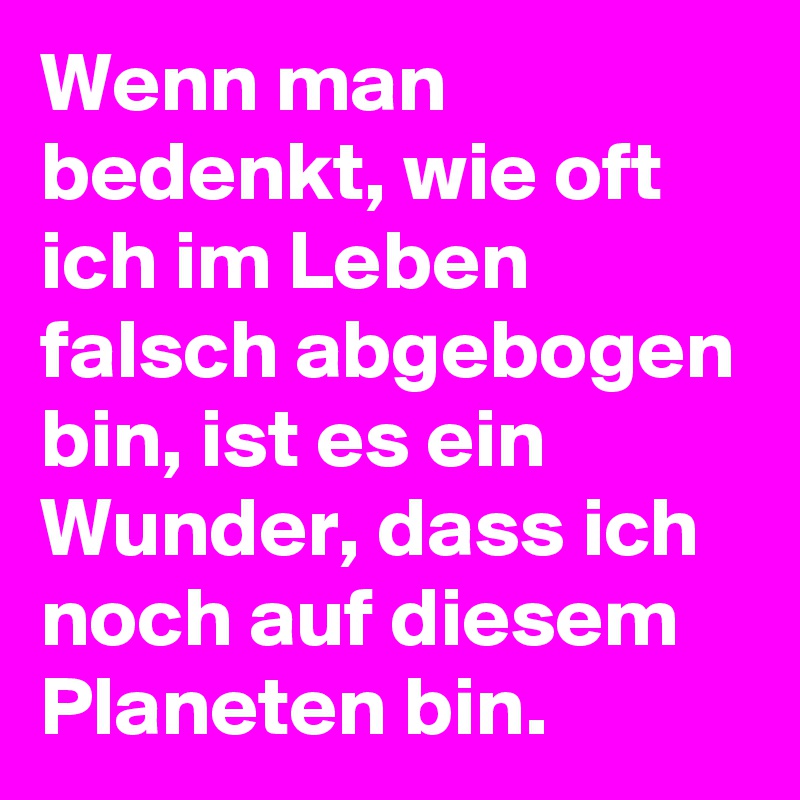 Wenn man bedenkt, wie oft ich im Leben falsch abgebogen bin, ist es ein Wunder, dass ich noch auf diesem Planeten bin.